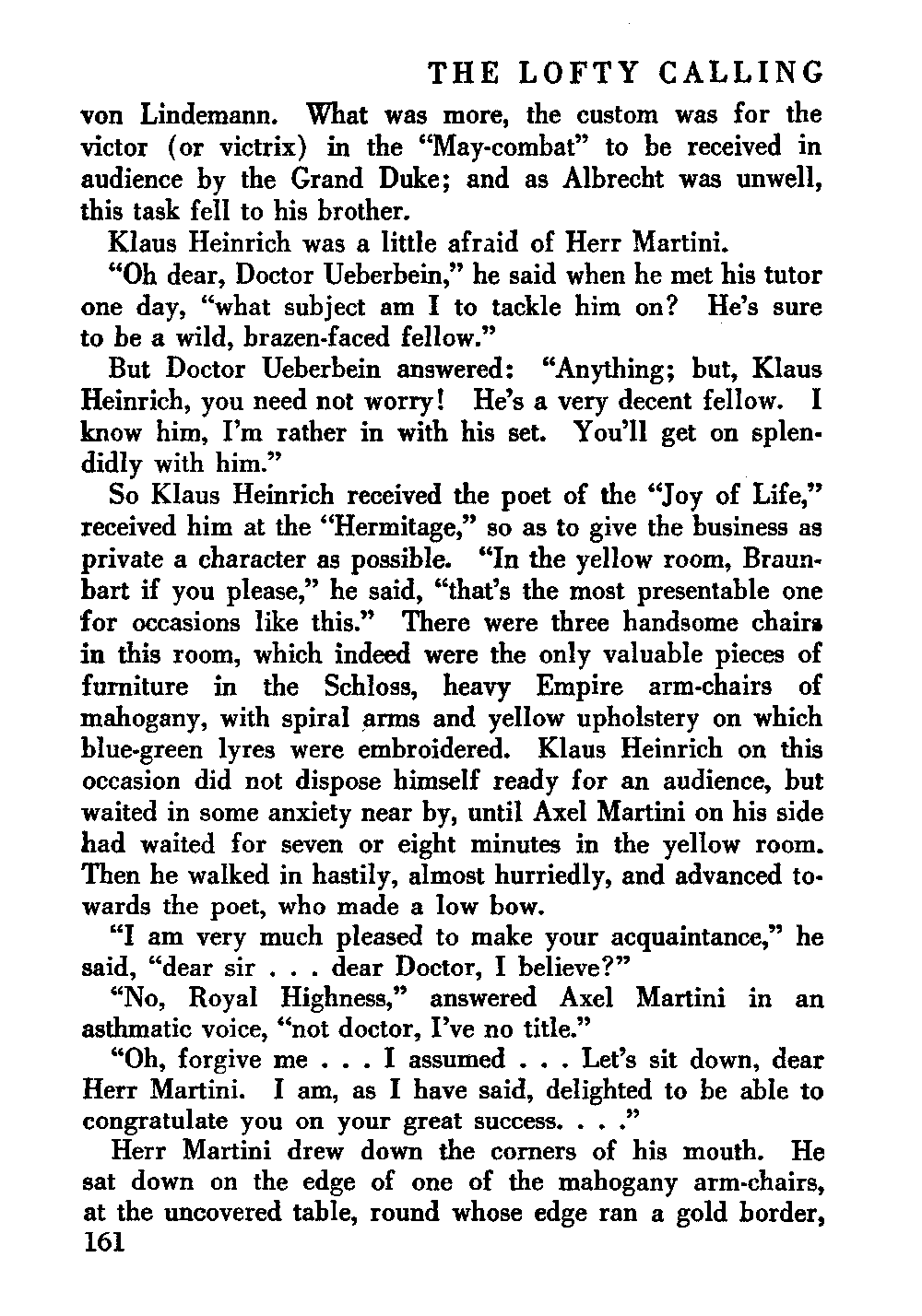 THE LOFTY CALLING

von Lindemann. What was more, the custom was for the victor (or victrix) in the "May-combat" to be received in audience by the Grand Duke; and as Albrecht was unwell, this task fell to his brother.

Klaus Heinrich was a little afraid of Herr Martini.

"Oh dear, Doctor Ueberbein," he said when he met his tutor one day, "what subject am I to tackle him on? He's sure to be a wild, brazen-faced fellow."

But Doctor Ueberbein answered: "Anything; but, Klaus Heinrich, you need not worry! He's a very decent fellow. I know him, I'm rather in with his set. You'll get on splendidly with him."

So Klaus Heinrich received the poet of the "Joy of Life," received him at the "Hermitage," so as to give the business as private a character as possible. "In the yellow room, Braunbart if you please," he said, "that's the most presentable one for occasions like this." There were three handsome chairs in this room, which indeed were the only valuable pieces of furniture in the Schloss, heavy Empire arm-chairs of mahogany, with spiral arms and yellow upholstery on which blue-green lyres were embroidered. Klaus Heinrich on this occasion did not dispose himself ready for an audience, but waited in some anxiety near by, until Axel Martini on his side had waited for seven or eight minutes in the yellow room. Then he walked in hastily, almost hurriedly, and advanced towards the poet, who made a low bow.

"I am very much pleased to make your acquaintance," he said, "dear sir . . . dear Doctor, I believe?"

"No, Royal Highness," answered Axel Martini in an asthmatic voice, "not doctor, I've no title."

"Oh, forgive me . . . I assumed . . . Let's sit down, dear Herr Martini. I am, as I have said, delighted to be able to congratulate you on your great success. . . ."

Herr Martini drew down the corners of his mouth. He sat down on the edge of one of the mahogany arm-chairs, at the uncovered table, round whose edge ran a gold border,

161